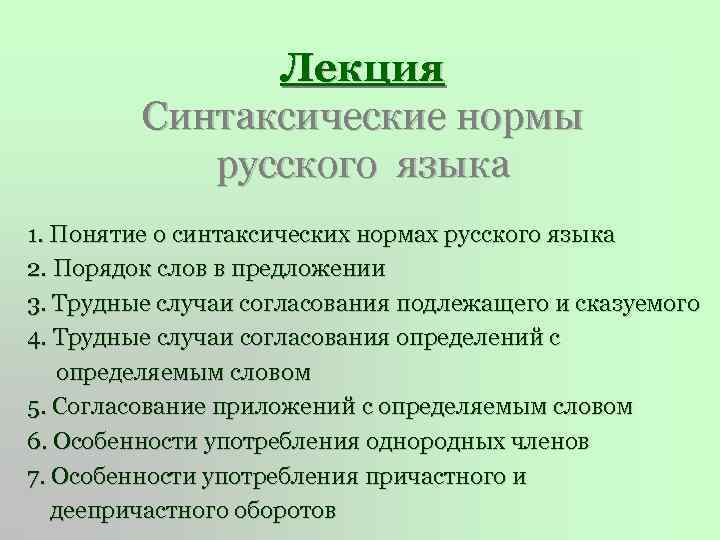 Лекция
Синтаксические нормы русского языка

1. Понятие о синтаксических нормах русского языка
2. Порядок слов в предложении
3. Трудные случаи согласования подлежащего и сказуемого
4. Трудные случаи согласования определений с определяемым словом
5. Согласование приложений с определяемым словом
6. Особенности употребления однородных членов
7. Особенности употребления причастного и деепричастного оборотов